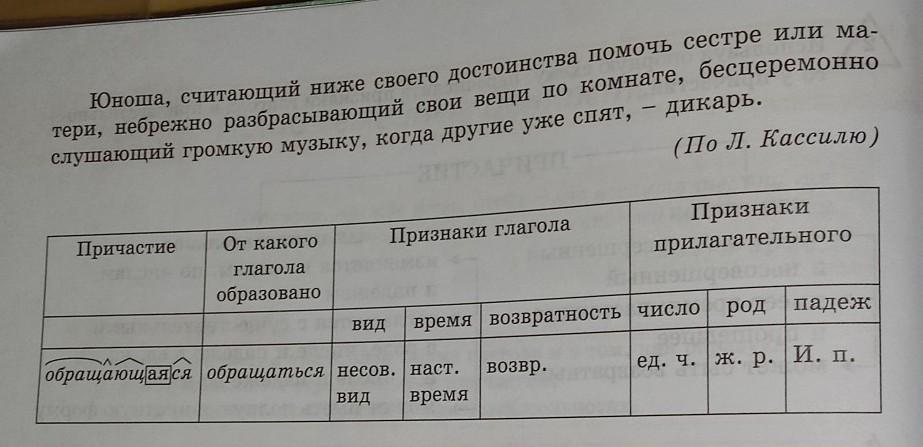 Юноша, считающий ниже своего достоинства помочь сестре или матери, небрежно разбрасывающий свои вещи по комнате, бесцеремонно слушающий громкую музыку, когда другие уже спят, – дикарь.

(По Л. Кассилю)

| Причастие | От какого глагола образовано | Признаки глагола | | | Признаки прилагательного | | |
|---|---|---|---|---|---|---|---|
| | | вид | время | возвратность | число | род | падеж |
| обращающаяся | обращаться | несов. вид | наст. время | возвр. | ед. ч. | ж. р. | И. п. |